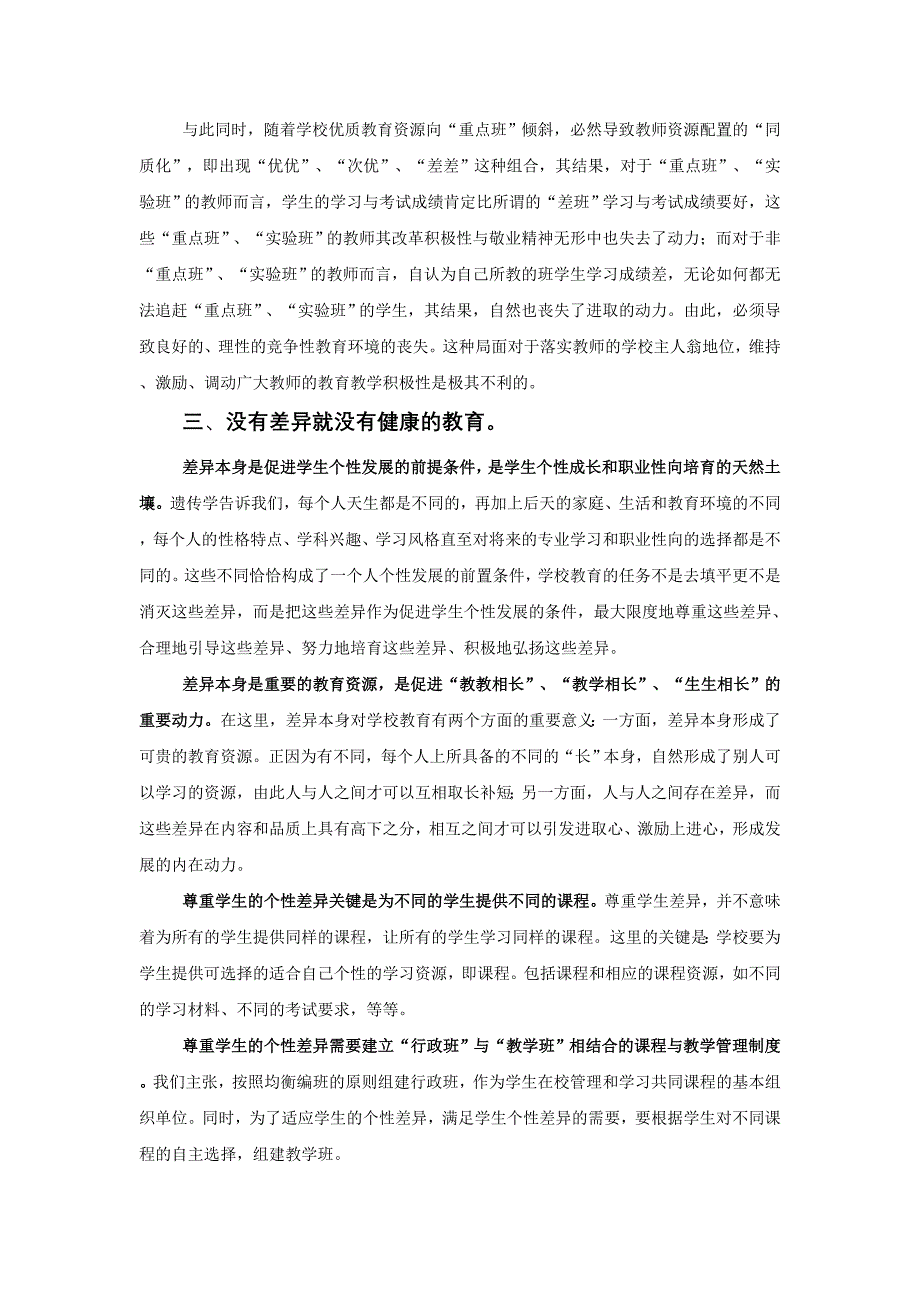 与此同时，随着学校优质教育资源向“重点班”倾斜，必然导致教师资源配置的“同质化”，即出现“优优”、“次优”、“差差”这种组合，其结果，对于“重点班”、“实验班”的教师而言，学生的学习与考试成绩肯定比所谓的“差班”学习与考试成绩要好，这些“重点班”、“实验班”的教师其改革积极性与敬业精神无形中也失去了动力；而对于非“重点班”、“实验班”的教师而言，自认为自己所教的班学生学习成绩差，无论如何都无法追赶“重点班”、“实验班”的学生，其结果，自然也丧失了进取的动力。由此，必须导致良好的、理性的竞争性教育环境的丧失。这种局面对于落实教师的学校主人翁地位，维持、激励、调动广大教师的教育教学积极性是极其不利的。

三、没有差异就没有健康的教育。

差异本身是促进学生个性发展的前提条件，是学生个性成长和职业性向培育的天然土壤。遗传学告诉我们，每个人天生都是不同的，再加上后天的家庭、生活和教育环境的不同，每个人的性格特点、学科兴趣、学习风格直至对将来的专业学习和职业性向的选择都是不同的。这些不同恰恰构成了一个人个性发展的前置条件，学校教育的任务不是去填平更不是消灭这些差异，而是把这些差异作为促进学生个性发展的条件，最大限度地尊重这些差异、合理地引导这些差异、努力地培育这些差异、积极地弘扬这些差异。

差异本身是重要的教育资源，是促进“教教相长”、“教学相长”、“生生相长”的重要动力。在这里，差异本身对学校教育有两个方面的重要意义：一方面，差异本身形成了可贵的教育资源。正因为有不同，每个人上所具备的不同的“长”本身，自然形成了别人可以学习的资源，由此人与人之间才可以互相取长补短；另一方面，人与人之间存在差异，而这些差异在内容和品质上具有高下之分，相互之间才可以引发进取心、激励上进心，形成发展的内在动力。

尊重学生的个性差异关键是为不同的学生提供不同的课程。尊重学生差异，并不意味着为所有的学生提供同样的课程，让所有的学生学习同样的课程。这里的关键是：学校要为学生提供可选择的适合自己个性的学习资源，即课程。包括课程和相应的课程资源，如不同的学习材料、不同的考试要求，等等。

尊重学生的个性差异需要建立“行政班”与“教学班”相结合的课程与教学管理制度。我们主张，按照均衡编班的原则组建行政班，作为学生在校管理和学习共同课程的基本组织单位。同时，为了适应学生的个性差异，满足学生个性差异的需要，要根据学生对不同课程的自主选择，组建教学班。